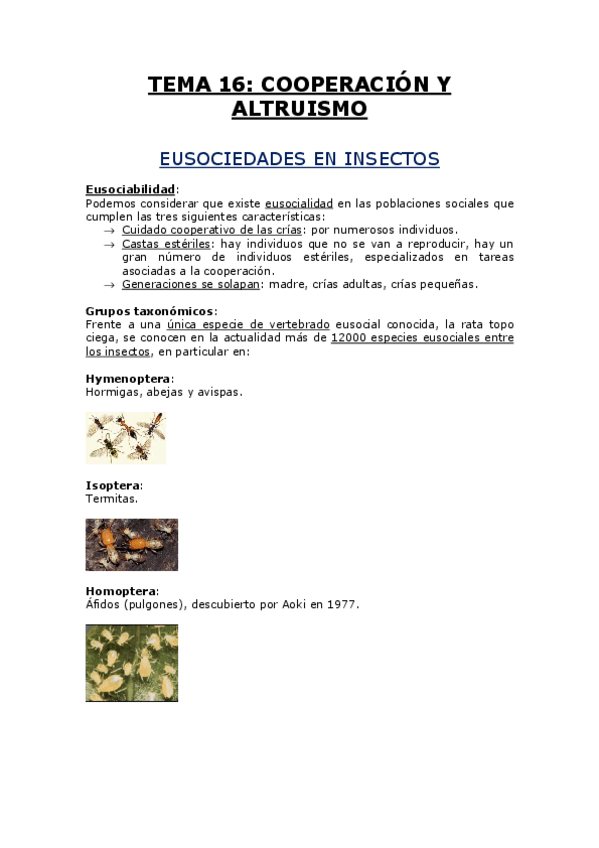 TEMA 16: COOPERACIÓN Y ALTRUISMO

EUSOCIEDADES EN INSECTOS

Eusociabilidad:
Podemos considerar que existe eusocialidad en las poblaciones sociales que cumplen las tres siguientes características:
→ Cuidado cooperativo de las crías: por numerosos individuos.
→ Castas estériles: hay individuos que no se van a reproducir, hay un gran número de individuos estériles, especializados en tareas asociadas a la cooperación.
→ Generaciones se solapan: madre, crías adultas, crías pequeñas.

Grupos taxonómicos:
Frente a una única especie de vertebrado eusocial conocida, la rata topo ciega, se conocen en la actualidad más de 12000 especies eusociales entre los insectos, en particular en:

Hymenoptera:
Hormigas, abejas y avispas.

Isoptera:
Termitas.

Homoptera:
Áfidos (pulgones), descubierto por Aoki en 1977.